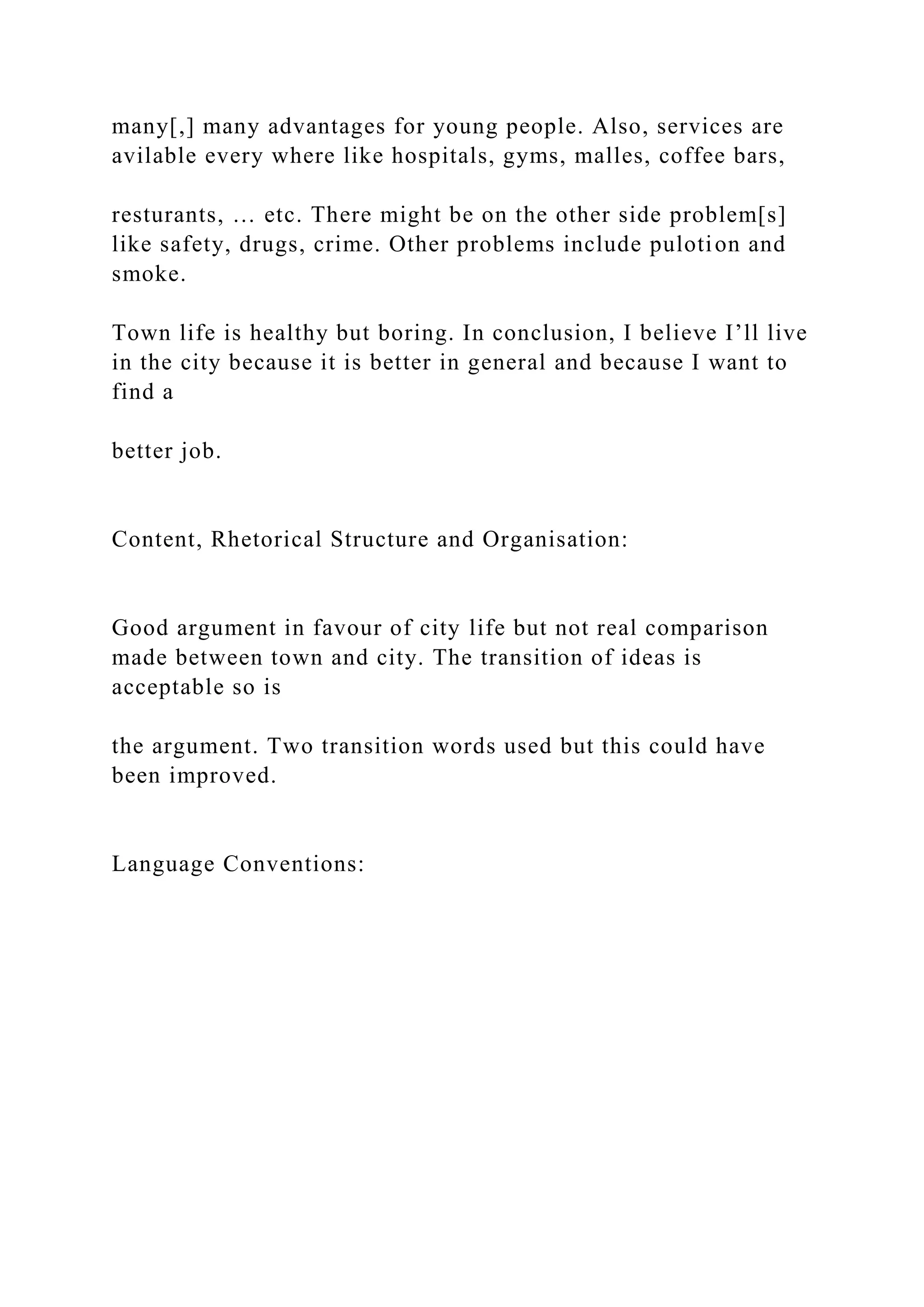 many[,] many advantages for young people. Also, services are avilable every where like hospitals, gyms, malles, coffee bars,

resturants, … etc. There might be on the other side problem[s] like safety, drugs, crime. Other problems include pulotion and smoke.

Town life is healthy but boring. In conclusion, I believe I’ll live in the city because it is better in general and because I want to find a

better job.

Content, Rhetorical Structure and Organisation:

Good argument in favour of city life but not real comparison made between town and city. The transition of ideas is acceptable so is

the argument. Two transition words used but this could have been improved.

Language Conventions: